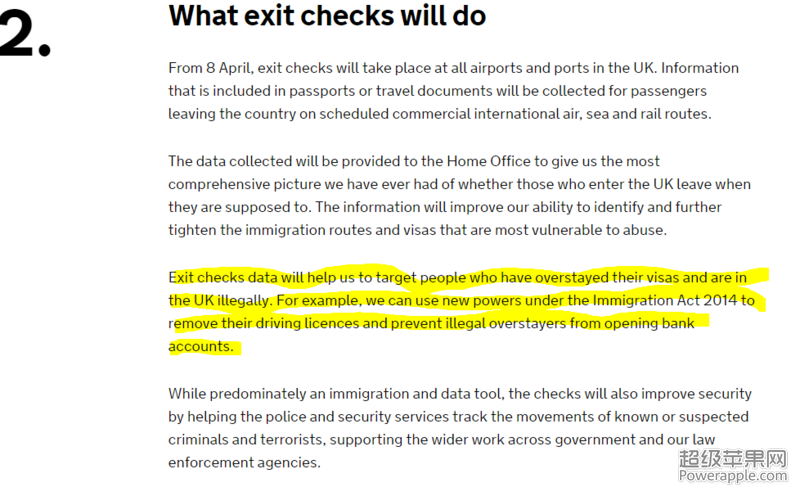 2.

What exit checks will do

From 8 April, exit checks will take place at all airports and ports in the UK. Information that is included in passports or travel documents will be collected for passengers leaving the country on scheduled commercial international air, sea and rail routes.

The data collected will be provided to the Home Office to give us the most comprehensive picture we have ever had of whether those who enter the UK leave when they are supposed to. The information will improve our ability to identify and further tighten the immigration routes and visas that are most vulnerable to abuse.

Exit checks data will help us to target people who have overstayed their visas and are in the UK illegally. For example, we can use new powers under the Immigration Act 2014 to remove their driving licences and prevent illegal overstayers from opening bank accounts.

While predominately an immigration and data tool, the checks will also improve security by helping the police and security services track the movements of known or suspected criminals and terrorists, supporting the wider work across government and our law enforcement agencies.

超级苹果网
Powerapple.com